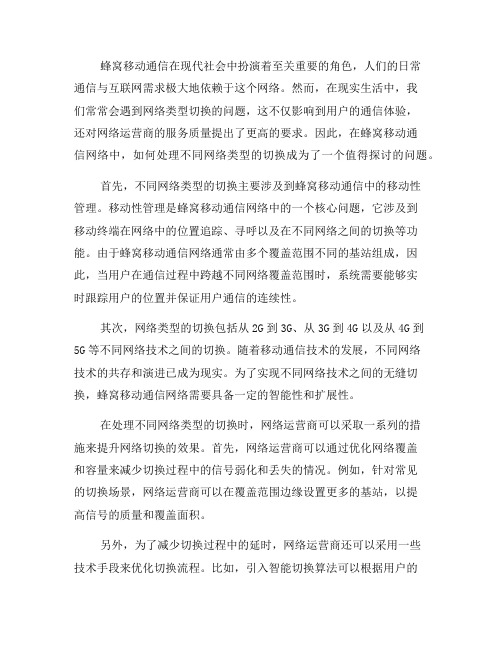 蜂窝移动通信在现代社会中扮演着至关重要的角色，人们的日常通信与互联网需求极大地依赖于这个网络。然而，在现实生活中，我们常常会遇到网络类型切换的问题，这不仅影响到用户的通信体验，还对网络运营商的服务质量提出了更高的要求。因此，在蜂窝移动通信网络中，如何处理不同网络类型的切换成为了一个值得探讨的问题。

首先，不同网络类型的切换主要涉及到蜂窝移动通信中的移动性管理。移动性管理是蜂窝移动通信网络中的一个核心问题，它涉及到移动终端在网络中的位置追踪、寻呼以及在不同网络之间的切换等功能。由于蜂窝移动通信网络通常由多个覆盖范围不同的基站组成，因此，当用户在通信过程中跨越不同网络覆盖范围时，系统需要能够实时跟踪用户的位置并保证用户通信的连续性。

其次，网络类型的切换包括从 2G 到 3G、从 3G 到 4G 以及从 4G 到 5G 等不同网络技术之间的切换。随着移动通信技术的发展，不同网络技术的共存和演进已成为现实。为了实现不同网络技术之间的无缝切换，蜂窝移动通信网络需要具备一定的智能性和扩展性。

在处理不同网络类型的切换时，网络运营商可以采取一系列的措施来提升网络切换的效果。首先，网络运营商可以通过优化网络覆盖和容量来减少切换过程中的信号弱化和丢失的情况。例如，针对常见的切换场景，网络运营商可以在覆盖范围边缘设置更多的基站，以提高信号的质量和覆盖面积。

另外，为了减少切换过程中的延时，网络运营商还可以采用一些技术手段来优化切换流程。比如，引入智能切换算法可以根据用户的